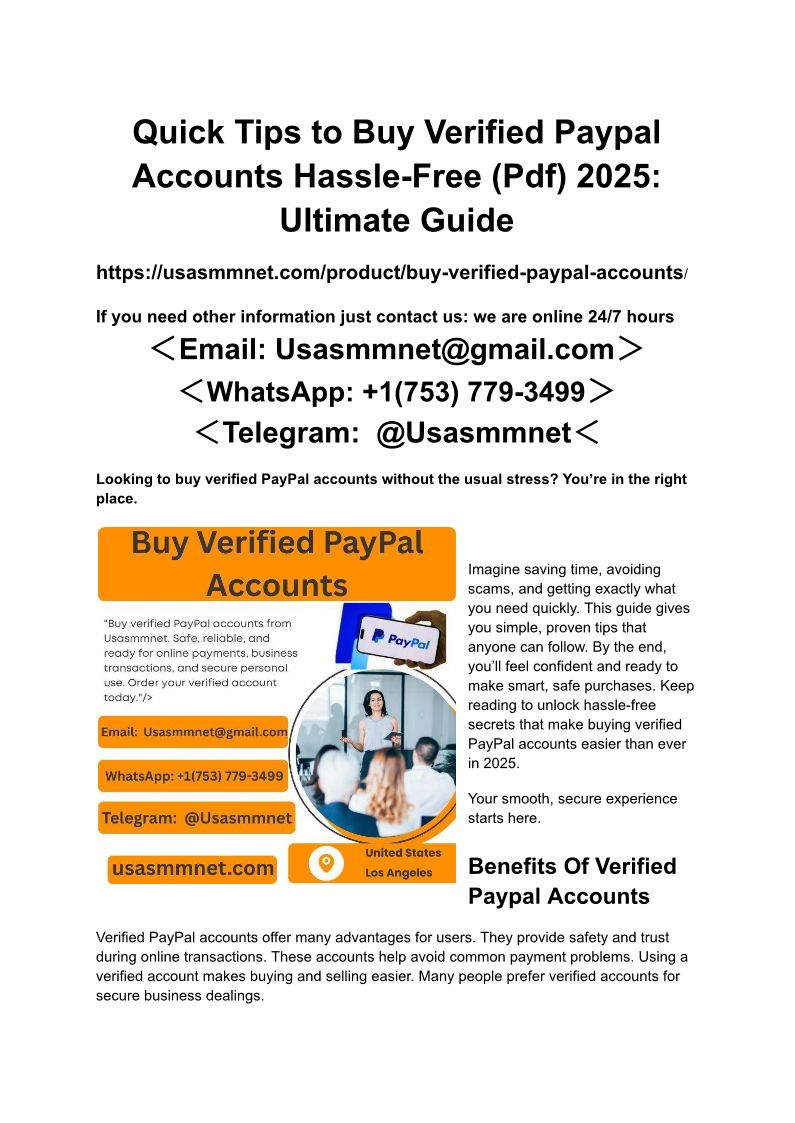 Quick Tips to Buy Verified Paypal Accounts Hassle-Free (Pdf) 2025: Ultimate Guide

https://usasmmnet.com/product/buy-verified-paypal-accounts/

If you need other information just contact us: we are online 24/7 hours

＜Email: Usasmmnet@gmail.com＞

＜WhatsApp: +1(753) 779-3499＞

＜Telegram: @Usasmmnet＜

Looking to buy verified PayPal accounts without the usual stress? You're in the right place.

Buy Verified PayPal Accounts

"Buy verified PayPal accounts from Usasmmnet. Safe, reliable, and ready for online payments, business transactions, and secure personal use. Order your verified account today."/>

PayPal

Email: Usasmmnet@gmail.com

WhatsApp: +1(753) 779-3499

Telegram: @Usasmmnet

usasmmnet.com

United States
Los Angeles

Imagine saving time, avoiding scams, and getting exactly what you need quickly. This guide gives you simple, proven tips that anyone can follow. By the end, you'll feel confident and ready to make smart, safe purchases. Keep reading to unlock hassle-free secrets that make buying verified PayPal accounts easier than ever in 2025.

Your smooth, secure experience starts here.

Benefits Of Verified Paypal Accounts

Verified PayPal accounts offer many advantages for users. They provide safety and trust during online transactions. These accounts help avoid common payment problems. Using a verified account makes buying and selling easier. Many people prefer verified accounts for secure business dealings.